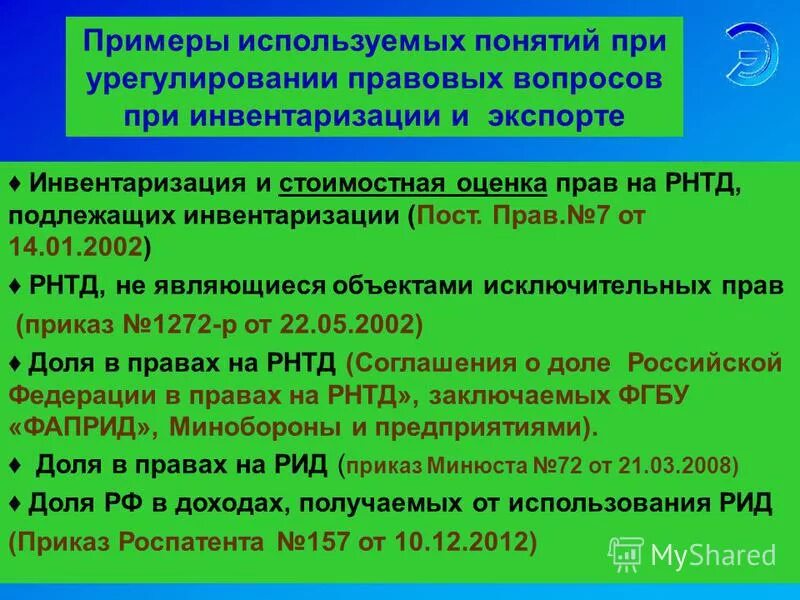 Примеры используемых понятий при урегулировании правовых вопросов при инвентаризации и экспорте

♦ Инвентаризация и стоимостная оценка прав на РНТД, подлежащих инвентаризации (Пост. Прав.№7 от 14.01.2002)

♦ РНТД, не являющиеся объектами исключительных прав (приказ №1272-р от 22.05.2002)

♦ Доля в правах на РНТД (Соглашения о доле Российской Федерации в правах на РНТД», заключаемых ФГБУ «ФАПРИД», Минобороны и предприятиями).

♦ Доля в правах на РИД (приказ Минюста №72 от 21.03.2008)

♦ Доля РФ в доходах, получаемых от использования РИД (Приказ Роспатента №157 от 10.12.2012)

MyShared